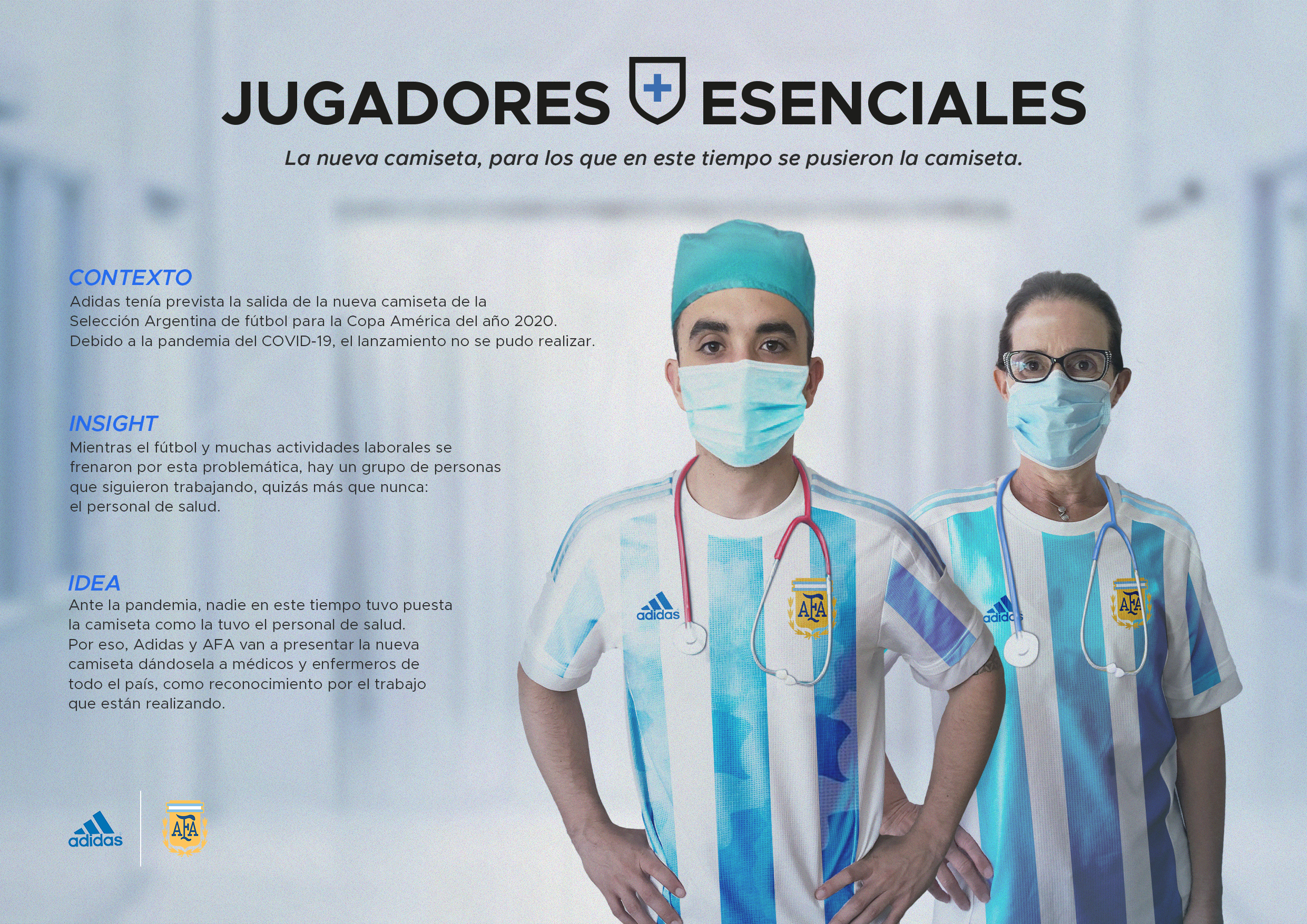 JUGADORES ESENCIALES

La nueva camiseta, para los que en este tiempo se pusieron la camiseta.

CONTEXTO
Adidas tenía prevista la salida de la nueva camiseta de la Selección Argentina de fútbol para la Copa América del año 2020. Debido a la pandemia del COVID-19, el lanzamiento no se pudo realizar.

INSIGHT
Mientras el fútbol y muchas actividades laborales se frenaron por esta problemática, hay un grupo de personas que siguieron trabajando, quizás más que nunca: el personal de salud.

IDEA
Ante la pandemia, nadie en este tiempo tuvo puesta la camiseta como la tuvo el personal de salud. Por eso, Adidas y AFA van a presentar la nueva camiseta dándosela a médicos y enfermeros de todo el país, como reconocimiento por el trabajo que están realizando.

adidas

AFA

adidas

AFA

adidas

AFA